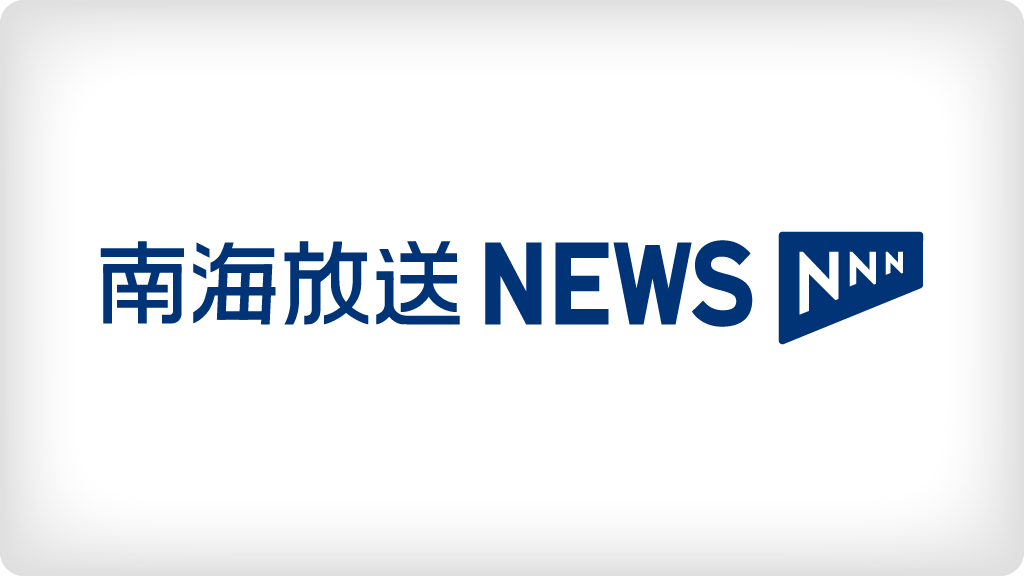 南海放送 NEWS NNN